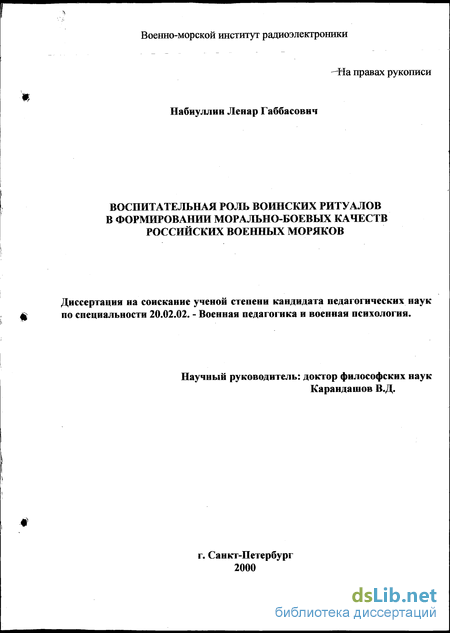 Военно-морской институт радиоэлектроники

На правах рукописи

Набиуллин Ленар Габбасович

ВОСПИТАТЕЛЬНАЯ РОЛЬ ВОИНСКИХ РИТУАЛОВ В ФОРМИРОВАНИИ МОРАЛЬНО-БОЕВЫХ КАЧЕСТВ РОССИЙСКИХ ВОЕННЫХ МОРЯКОВ

Диссертация на соискание ученой степени кандидата педагогических наук по специальности 20.02.02. - Военная педагогика и военная психология.

Научный руководитель: доктор философских наук Карандашов В.Д.

г. Санкт-Петербург
2000

dsLib.net
библиотека диссертаций